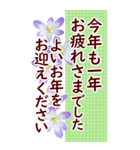 今年も一年
お疲れさまでした
よいお年を
お迎えください